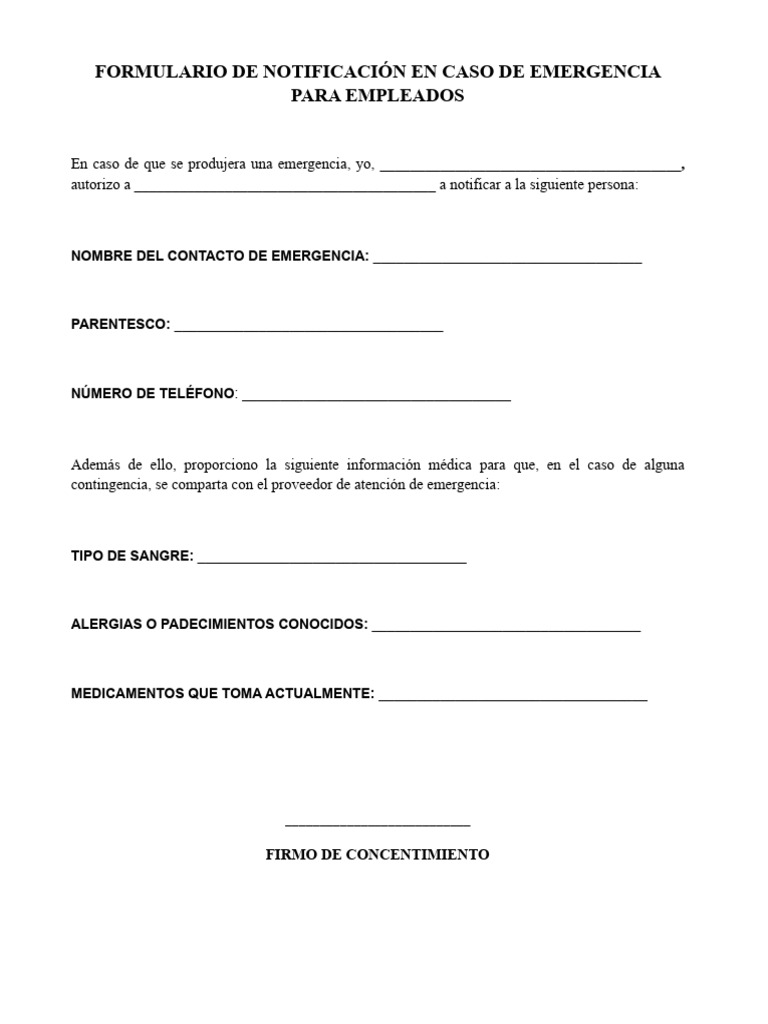 FORMULARIO DE NOTIFICACIÓN EN CASO DE EMERGENCIA PARA EMPLEADOS

En caso de que se produjera una emergencia, yo, ________________________________________, autorizo a ________________________________________ a notificar a la siguiente persona:

NOMBRE DEL CONTACTO DE EMERGENCIA: ___________________________________

PARENTESCO: ___________________________________

NÚMERO DE TELÉFONO: ___________________________________

Además de ello, proporciono la siguiente información médica para que, en el caso de alguna contingencia, se comparta con el proveedor de atención de emergencia:

TIPO DE SANGRE: ___________________________________

ALERGIAS O PADECIMIENTOS CONOCIDOS: ___________________________________

MEDICAMENTOS QUE TOMA ACTUALMENTE: ___________________________________

________________________

FIRMO DE CONCENTIMIENTO